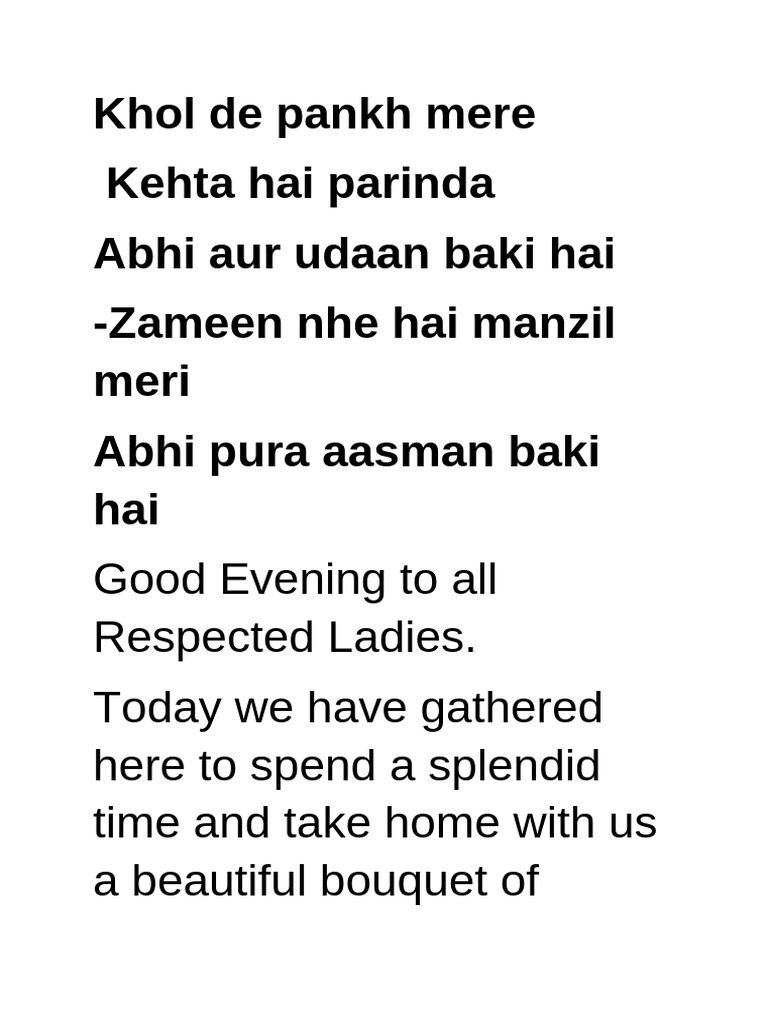 Khol de pankh mere

Kehta hai parinda

Abhi aur udaan baki hai

-Zameen nhe hai manzil meri

Abhi pura aasman baki hai

Good Evening to all Respected Ladies.

Today we have gathered here to spend a splendid time and take home with us a beautiful bouquet of